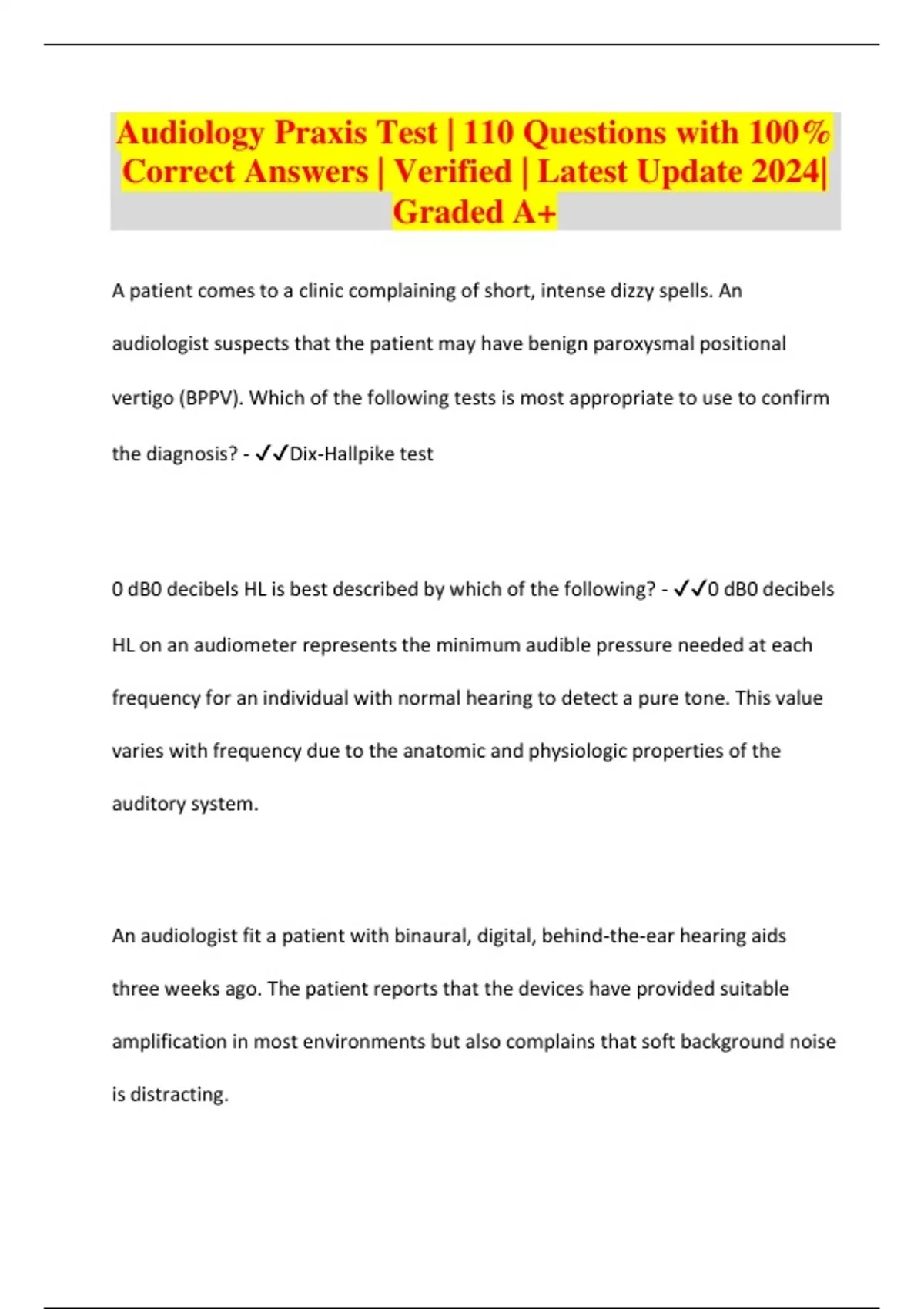 Audiology Praxis Test | 110 Questions with 100% Correct Answers | Verified | Latest Update 2024| Graded A+

A patient comes to a clinic complaining of short, intense dizzy spells. An audiologist suspects that the patient may have benign paroxysmal positional vertigo (BPPV). Which of the following tests is most appropriate to use to confirm the diagnosis? - ✓✓Dix-Hallpike test

0 dB0 decibels HL is best described by which of the following? - ✓✓0 dB0 decibels HL on an audiometer represents the minimum audible pressure needed at each frequency for an individual with normal hearing to detect a pure tone. This value varies with frequency due to the anatomic and physiologic properties of the auditory system.

An audiologist fit a patient with binaural, digital, behind-the-ear hearing aids three weeks ago. The patient reports that the devices have provided suitable amplification in most environments but also complains that soft background noise is distracting.